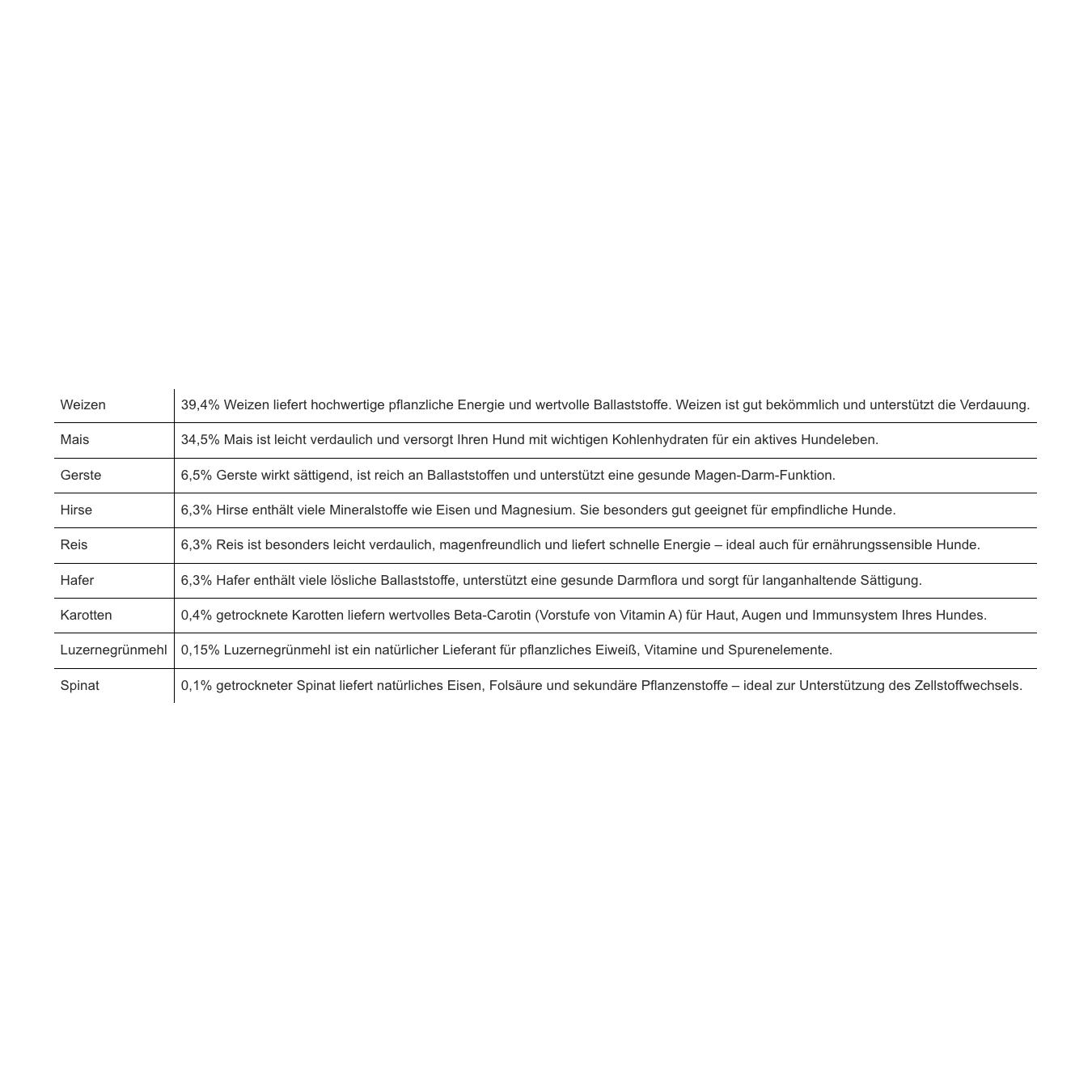 | | |
|---|---|
| Weizen | 39,4% Weizen liefert hochwertige pflanzliche Energie und wertvolle Ballaststoffe. Weizen ist gut bekömmlich und unterstützt die Verdauung. |
| Mais | 34,5% Mais ist leicht verdaulich und versorgt Ihren Hund mit wichtigen Kohlenhydraten für ein aktives Hundeleben. |
| Gerste | 6,5% Gerste wirkt sättigend, ist reich an Ballaststoffen und unterstützt eine gesunde Magen-Darm-Funktion. |
| Hirse | 6,3% Hirse enthält viele Mineralstoffe wie Eisen und Magnesium. Sie besonders gut geeignet für empfindliche Hunde. |
| Reis | 6,3% Reis ist besonders leicht verdaulich, magenfreundlich und liefert schnelle Energie – ideal auch für ernährungssensible Hunde. |
| Hafer | 6,3% Hafer enthält viele lösliche Ballaststoffe, unterstützt eine gesunde Darmflora und sorgt für langanhaltende Sättigung. |
| Karotten | 0,4% getrocknete Karotten liefern wertvolles Beta-Carotin (Vorstufe von Vitamin A) für Haut, Augen und Immunsystem Ihres Hundes. |
| Luzernegrünmehl | 0,15% Luzernegrünmehl ist ein natürlicher Lieferant für pflanzliches Eiweiß, Vitamine und Spurenelemente. |
| Spinat | 0,1% getrockneter Spinat liefert natürliches Eisen, Folsäure und sekundäre Pflanzenstoffe – ideal zur Unterstützung des Zellstoffwechsels. |